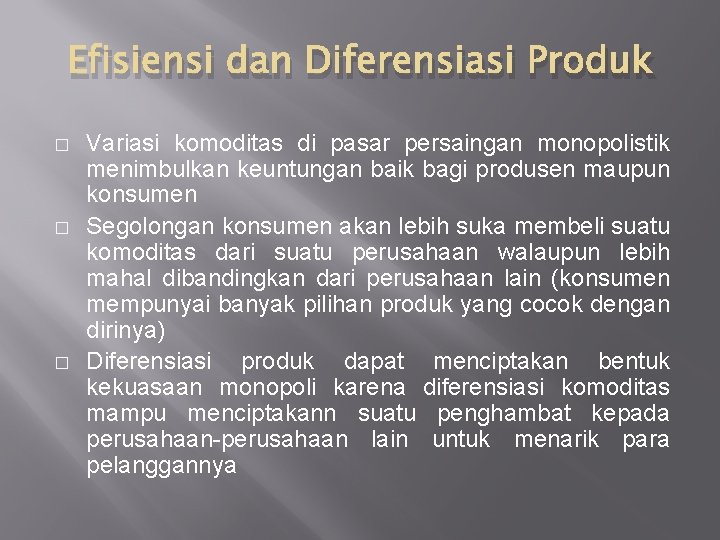 Efisiensi dan Diferensiasi Produk

□ Variasi komoditas di pasar persaingan monopolistik menimbulkan keuntungan baik bagi produsen maupun konsumen

□ Segolongan konsumen akan lebih suka membeli suatu komoditas dari suatu perusahaan walaupun lebih mahal dibandingkan dari perusahaan lain (konsumen mempunyai banyak pilihan produk yang cocok dengan dirinya)

□ Diferensiasi produk dapat menciptakan bentuk kekuasaan monopoli karena diferensiasi komoditas mampu menciptakann suatu penghambat kepada perusahaan-perusahaan lain untuk menarik para pelanggannya